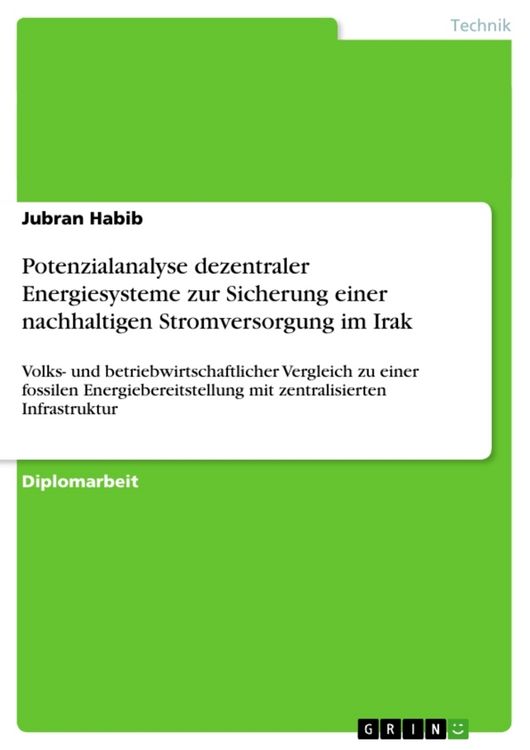 Technik

Jubran Habib

Potenzialanalyse dezentraler Energiesysteme zur Sicherung einer nachhaltigen Stromversorgung im Irak

Volks- und betriebwirtschaftlicher Vergleich zu einer fossilen Energiebereitstellung mit zentralisierten Infrastruktur

Diplomarbeit

GRIN